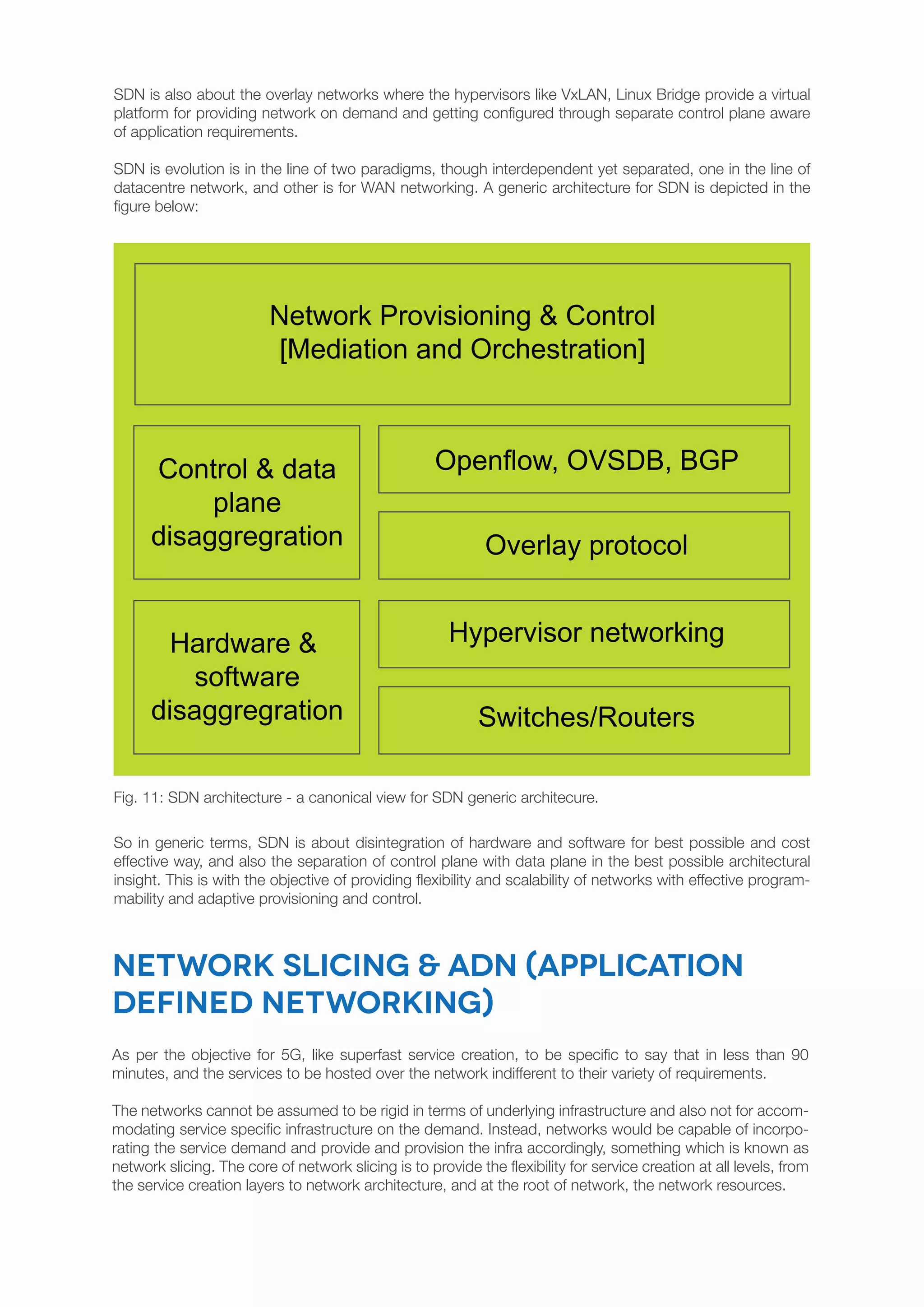 SDN is also about the overlay networks where the hypervisors like VxLAN, Linux Bridge provide a virtual platform for providing network on demand and getting configured through separate control plane aware of application requirements.

SDN is evolution is in the line of two paradigms, though interdependent yet separated, one in the line of datacentre network, and other is for WAN networking. A generic architecture for SDN is depicted in the figure below:

Network Provisioning & Control
[Mediation and Orchestration]

Control & data plane disaggregration

Openflow, OVSDB, BGP

Overlay protocol

Hardware & software disaggregration

Hypervisor networking

Switches/Routers

Fig. 11: SDN architecture - a canonical view for SDN generic architecure.

So in generic terms, SDN is about disintegration of hardware and software for best possible and cost effective way, and also the separation of control plane with data plane in the best possible architectural insight. This is with the objective of providing flexibility and scalability of networks with effective programmability and adaptive provisioning and control.

NETWORK SLICING & ADN (APPLICATION DEFINED NETWORKING)

As per the objective for 5G, like superfast service creation, to be specific to say that in less than 90 minutes, and the services to be hosted over the network indifferent to their variety of requirements.

The networks cannot be assumed to be rigid in terms of underlying infrastructure and also not for accommodating service specific infrastructure on the demand. Instead, networks would be capable of incorporating the service demand and provide and provision the infra accordingly, something which is known as network slicing. The core of network slicing is to provide the flexibility for service creation at all levels, from the service creation layers to network architecture, and at the root of network, the network resources.